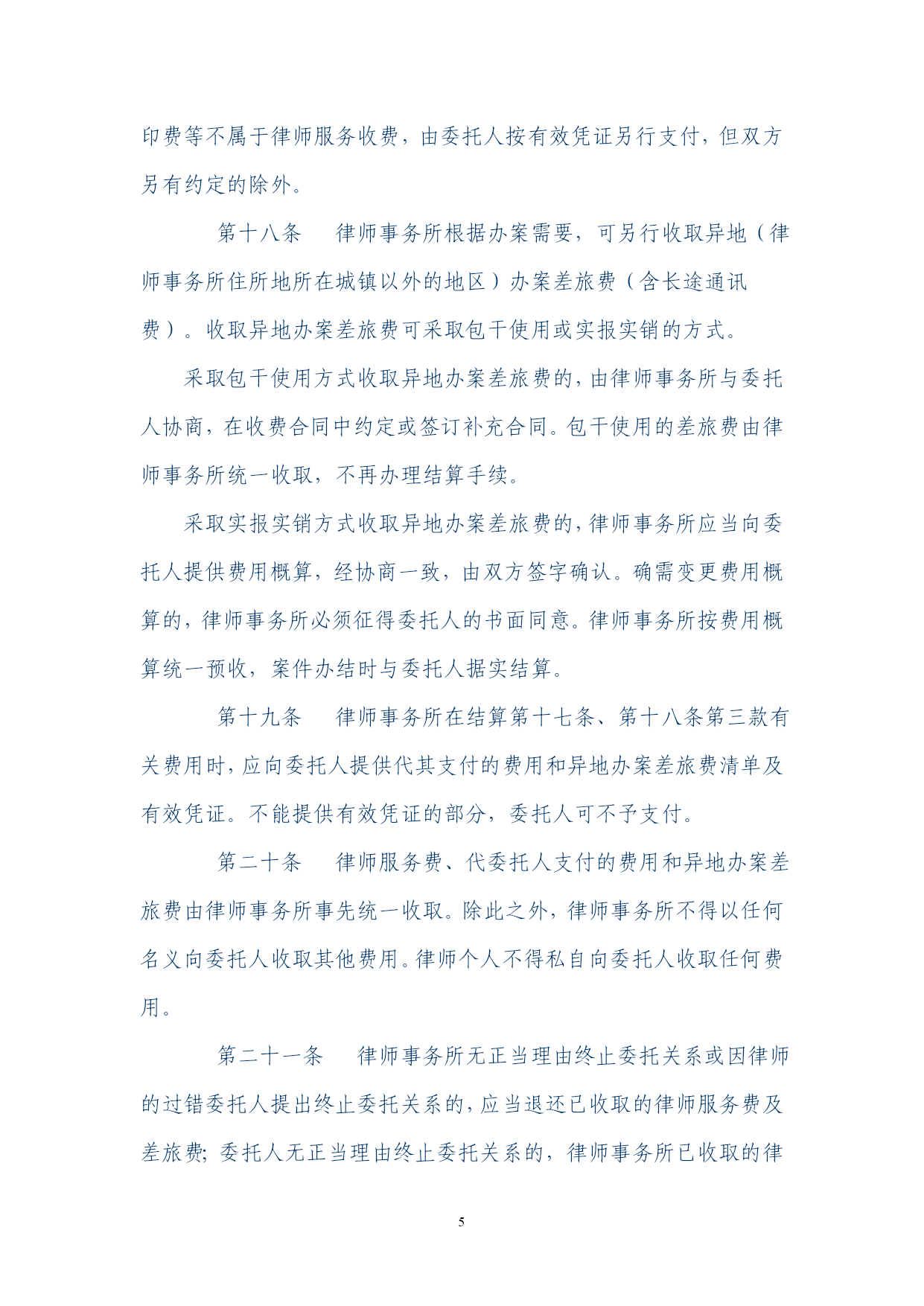 印费等不属于律师服务收费，由委托人按有效凭证另行支付，但双方另有约定的除外。

第十八条　律师事务所根据办案需要，可另行收取异地（律师事务所住所地所在城镇以外的地区）办案差旅费（含长途通讯费）。收取异地办案差旅费可采取包干使用或实报实销的方式。

采取包干使用方式收取异地办案差旅费的，由律师事务所与委托人协商，在收费合同中约定或签订补充合同。包干使用的差旅费由律师事务所统一收取，不再办理结算手续。

采取实报实销方式收取异地办案差旅费的，律师事务所应当向委托人提供费用概算，经协商一致，由双方签字确认。确需变更费用概算的，律师事务所必须征得委托人的书面同意。律师事务所按费用概算统一预收，案件办结时与委托人据实结算。

第十九条　律师事务所在结算第十七条、第十八条第三款有关费用时，应向委托人提供代其支付的费用和异地办案差旅费清单及有效凭证。不能提供有效凭证的部分，委托人可不予支付。

第二十条　律师服务费、代委托人支付的费用和异地办案差旅费由律师事务所事先统一收取。除此之外，律师事务所不得以任何名义向委托人收取其他费用。律师个人不得私自向委托人收取任何费用。

第二十一条　律师事务所无正当理由终止委托关系或因律师的过错委托人提出终止委托关系的，应当退还已收取的律师服务费及差旅费；委托人无正当理由终止委托关系的，律师事务所已收取的律

5